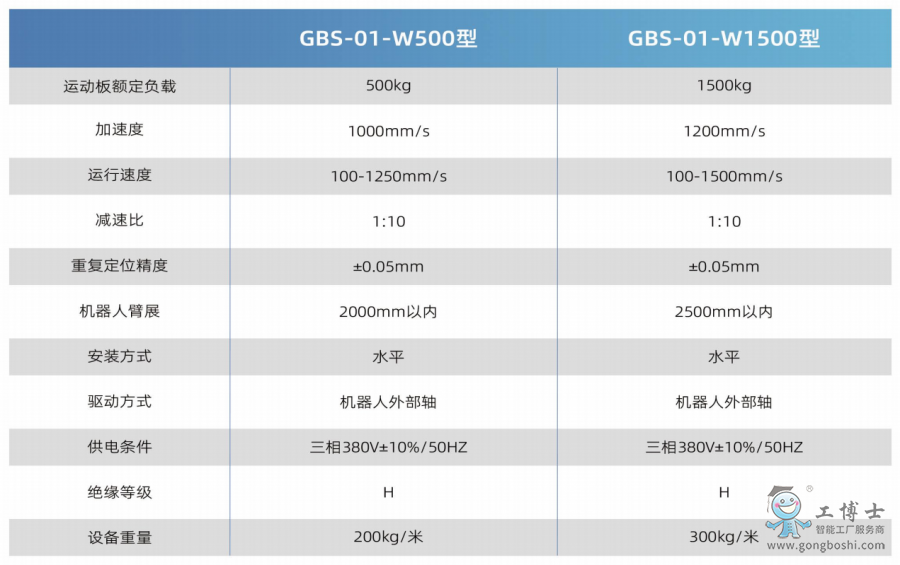 |  | GBS-01-W500型 | GBS-01-W1500型 |
|---|---|---|
| 运动板额定负载 | 500kg | 1500kg |
| 加速度 | 1000mm/s | 1200mm/s |
| 运行速度 | 100-1250mm/s | 100-1500mm/s |
| 减速比 | 1:10 | 1:10 |
| 重复定位精度 | ±0.05mm | ±0.05mm |
| 机器人臂展 | 2000mm以内 | 2500mm以内 |
| 安装方式 | 水平 | 水平 |
| 驱动方式 | 机器人外部轴 | 机器人外部轴 |
| 供电条件 | 三相380V±10%/50HZ | 三相380V±10%/50HZ |
| 绝缘等级 | H | H |
| 设备重量 | 200kg/米 | 300kg/米 |

工博士
智能工厂服务商
www.gongboshi.com